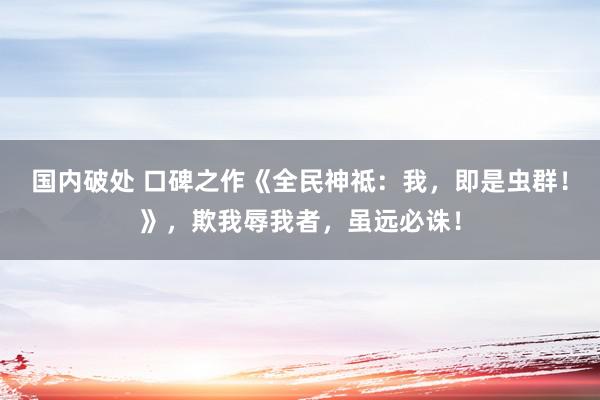 国内破处 口碑之作《全民神祇：我，即是虫群！》，欺我辱我者，虽远必诛！